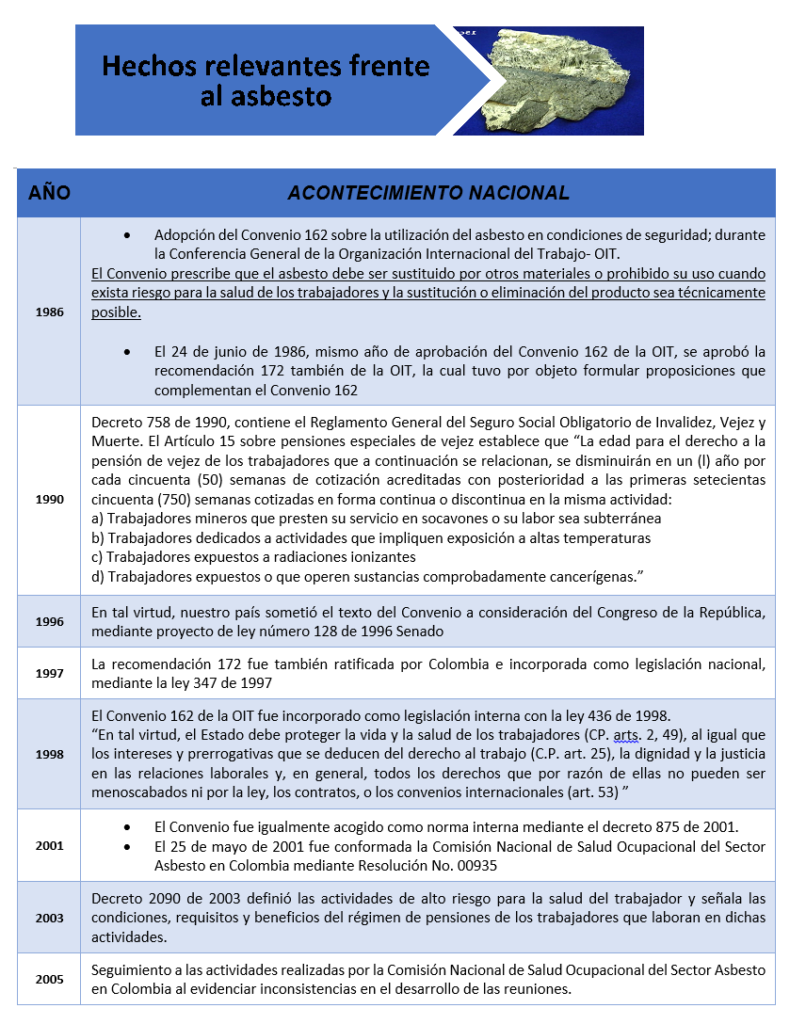 Hechos relevantes frente al asbesto

| AÑO | ACONTECIMIENTO NACIONAL |
|---|---|
| 1986 | • Adopción del Convenio 162 sobre la utilización del asbesto en condiciones de seguridad; durante la Conferencia General de la Organización Internacional del Trabajo- OIT. El Convenio prescribe que el asbesto debe ser sustituido por otros materiales o prohibido su uso cuando exista riesgo para la salud de los trabajadores y la sustitución o eliminación del producto sea técnicamente posible. • El 24 de junio de 1986, mismo año de aprobación del Convenio 162 de la OIT, se aprobó la recomendación 172 también de la OIT, la cual tuvo por objeto formular proposiciones que complementan el Convenio 162 |
| 1990 | Decreto 758 de 1990, contiene el Reglamento General del Seguro Social Obligatorio de Invalidez, Vejez y Muerte. El Artículo 15 sobre pensiones especiales de vejez establece que "La edad para el derecho a la pensión de vejez de los trabajadores que a continuación se relacionan, se disminuirán en un (l) año por cada cincuenta (50) semanas de cotización acreditadas con posterioridad a las primeras setecientas cincuenta (750) semanas cotizadas en forma continua o discontinua en la misma actividad: a) Trabajadores mineros que presten su servicio en socavones o su labor sea subterránea b) Trabajadores dedicados a actividades que impliquen exposición a altas temperaturas c) Trabajadores expuestos a radiaciones ionizantes d) Trabajadores expuestos o que operen sustancias comprobadamente cancerígenas." |
| 1996 | En tal virtud, nuestro país sometió el texto del Convenio a consideración del Congreso de la República, mediante proyecto de ley número 128 de 1996 Senado |
| 1997 | La recomendación 172 fue también ratificada por Colombia e incorporada como legislación nacional, mediante la ley 347 de 1997 |
| 1998 | El Convenio 162 de la OIT fue incorporado como legislación interna con la ley 436 de 1998. "En tal virtud, el Estado debe proteger la vida y la salud de los trabajadores (CP. arts. 2, 49), al igual que los intereses y prerrogativas que se deducen del derecho al trabajo (C.P. art. 25), la dignidad y la justicia en las relaciones laborales y, en general, todos los derechos que por razón de ellas no pueden ser menoscabados ni por la ley, los contratos, o los convenios internacionales (art. 53) " |
| 2001 | • El Convenio fue igualmente acogido como norma interna mediante el decreto 875 de 2001. • El 25 de mayo de 2001 fue conformada la Comisión Nacional de Salud Ocupacional del Sector Asbesto en Colombia mediante Resolución No. 00935 |
| 2003 | Decreto 2090 de 2003 definió las actividades de alto riesgo para la salud del trabajador y señala las condiciones, requisitos y beneficios del régimen de pensiones de los trabajadores que laboran en dichas actividades. |
| 2005 | Seguimiento a las actividades realizadas por la Comisión Nacional de Salud Ocupacional del Sector Asbesto en Colombia al evidenciar inconsistencias en el desarrollo de las reuniones. |